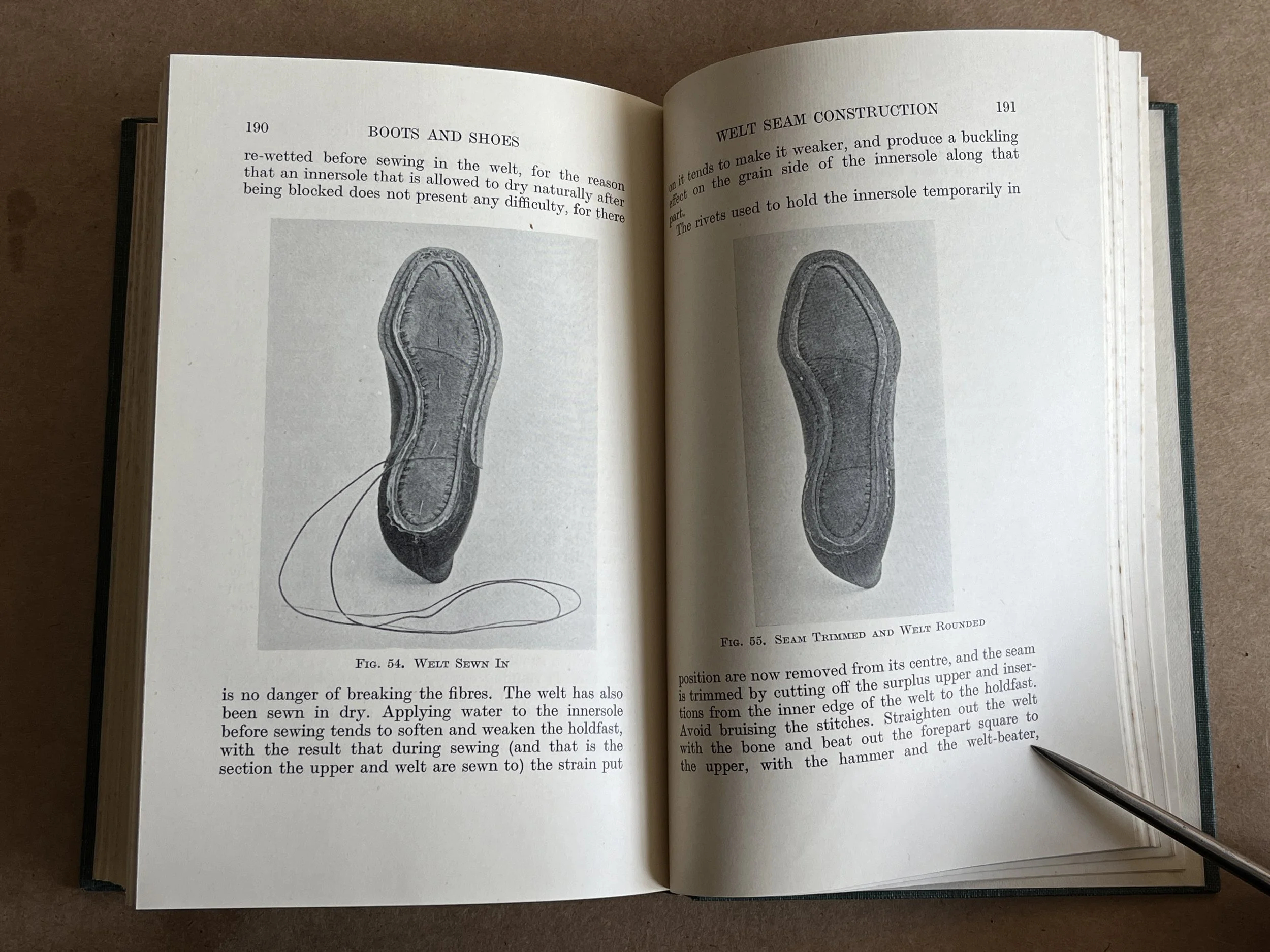 190 BOOTS AND SHOES

re-wetted before sewing in the welt, for the reason that an innersole that is allowed to dry naturally after being blocked does not present any difficulty, for there

Fig. 54. Welt Sewn In

is no danger of breaking the fibres. The welt has also been sewn in dry. Applying water to the innersole before sewing tends to soften and weaken the holdfast, with the result that during sewing (and that is the section the upper and welt are sewn to) the strain put

WELT SEAM CONSTRUCTION 191

on it tends to make it weaker, and produce a buckling effect on the grain side of the innersole along that part.

The rivets used to hold the innersole temporarily in

Fig. 55. Seam Trimmed and Welt Rounded

position are now removed from its centre, and the seam is trimmed by cutting off the surplus upper and insertions from the inner edge of the welt to the holdfast. Avoid bruising the stitches. Straighten out the welt with the bone and beat out the forepart square to the upper, with the hammer and the welt-beater,